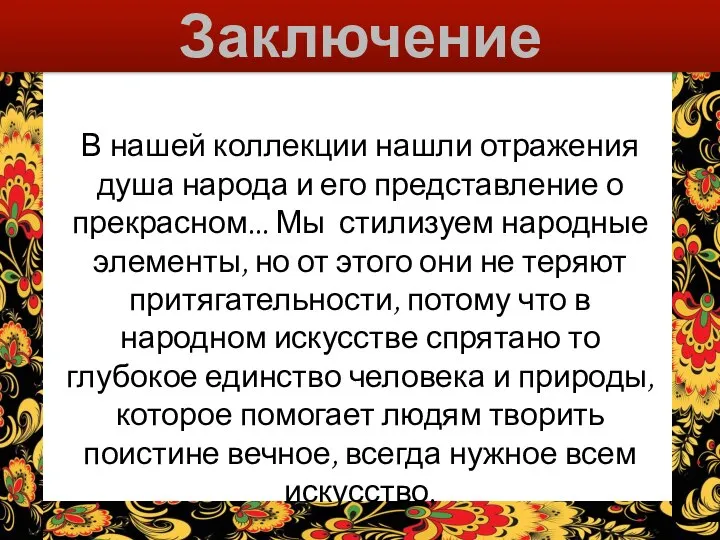 Заключение

В нашей коллекции нашли отражения душа народа и его представление о прекрасном... Мы стилизуем народные элементы, но от этого они не теряют притягательности, потому что в народном искусстве спрятано то глубокое единство человека и природы, которое помогает людям творить поистине вечное, всегда нужное всем искусство.